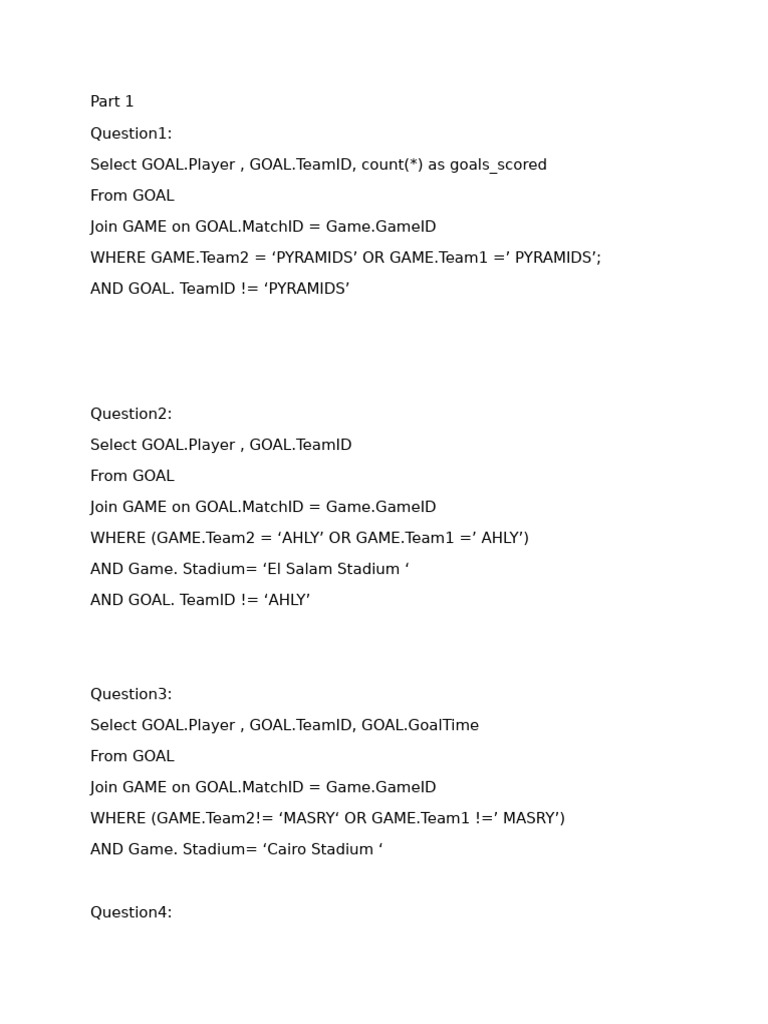 Part 1

Question1:

Select GOAL.Player , GOAL.TeamID, count(*) as goals_scored

From GOAL

Join GAME on GOAL.MatchID = Game.GameID

WHERE GAME.Team2 = ‘PYRAMIDS’ OR GAME.Team1 =’ PYRAMIDS’;

AND GOAL. TeamID != ‘PYRAMIDS’

Question2:

Select GOAL.Player , GOAL.TeamID

From GOAL

Join GAME on GOAL.MatchID = Game.GameID

WHERE (GAME.Team2 = ‘AHLY’ OR GAME.Team1 =’ AHLY’)

AND Game. Stadium= ‘El Salam Stadium ‘

AND GOAL. TeamID != ‘AHLY’

Question3:

Select GOAL.Player , GOAL.TeamID, GOAL.GoalTime

From GOAL

Join GAME on GOAL.MatchID = Game.GameID

WHERE (GAME.Team2!= ‘MASRY‘ OR GAME.Team1 !=’ MASRY’)

AND Game. Stadium= ‘Cairo Stadium ‘

Question4: